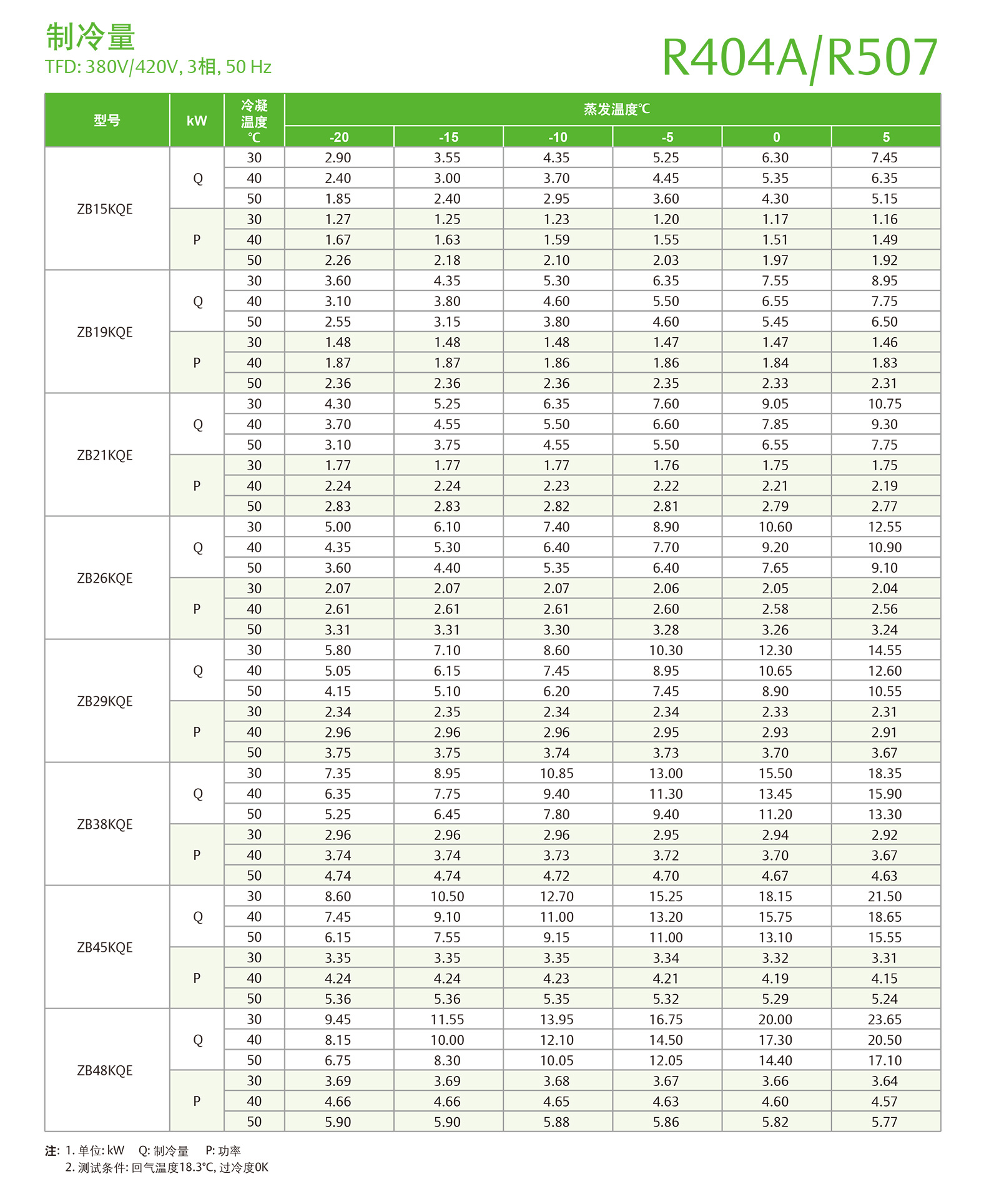 制冷量
TFD: 380V/420V, 3相, 50 Hz

R404A/R507

| 型号 | kW | 冷凝温度℃ | 蒸发温度℃ -20 | -15 | -10 | -5 | 0 | 5 |
|---|---|---|---|---|---|---|---|---|
| ZB15KQE | Q | 30 | 2.90 | 3.55 | 4.35 | 5.25 | 6.30 | 7.45 |
| | | 40 | 2.40 | 3.00 | 3.70 | 4.45 | 5.35 | 6.35 |
| | | 50 | 1.85 | 2.40 | 2.95 | 3.60 | 4.30 | 5.15 |
| | P | 30 | 1.27 | 1.25 | 1.23 | 1.20 | 1.17 | 1.16 |
| | | 40 | 1.67 | 1.63 | 1.59 | 1.55 | 1.51 | 1.49 |
| | | 50 | 2.26 | 2.18 | 2.10 | 2.03 | 1.97 | 1.92 |
| ZB19KQE | Q | 30 | 3.60 | 4.35 | 5.30 | 6.35 | 7.55 | 8.95 |
| | | 40 | 3.10 | 3.80 | 4.60 | 5.50 | 6.55 | 7.75 |
| | | 50 | 2.55 | 3.15 | 3.80 | 4.60 | 5.45 | 6.50 |
| | P | 30 | 1.48 | 1.48 | 1.48 | 1.47 | 1.47 | 1.46 |
| | | 40 | 1.87 | 1.87 | 1.86 | 1.86 | 1.84 | 1.83 |
| | | 50 | 2.36 | 2.36 | 2.36 | 2.35 | 2.33 | 2.31 |
| ZB21KQE | Q | 30 | 4.30 | 5.25 | 6.35 | 7.60 | 9.05 | 10.75 |
| | | 40 | 3.70 | 4.55 | 5.50 | 6.60 | 7.85 | 9.30 |
| | | 50 | 3.10 | 3.75 | 4.55 | 5.50 | 6.55 | 7.75 |
| | P | 30 | 1.77 | 1.77 | 1.77 | 1.76 | 1.75 | 1.75 |
| | | 40 | 2.24 | 2.24 | 2.23 | 2.22 | 2.21 | 2.19 |
| | | 50 | 2.83 | 2.83 | 2.82 | 2.81 | 2.79 | 2.77 |
| ZB26KQE | Q | 30 | 5.00 | 6.10 | 7.40 | 8.90 | 10.60 | 12.55 |
| | | 40 | 4.35 | 5.30 | 6.40 | 7.70 | 9.20 | 10.90 |
| | | 50 | 3.60 | 4.40 | 5.35 | 6.40 | 7.65 | 9.10 |
| | P | 30 | 2.07 | 2.07 | 2.07 | 2.06 | 2.05 | 2.04 |
| | | 40 | 2.61 | 2.61 | 2.61 | 2.60 | 2.58 | 2.56 |
| | | 50 | 3.31 | 3.31 | 3.30 | 3.28 | 3.26 | 3.24 |
| ZB29KQE | Q | 30 | 5.80 | 7.10 | 8.60 | 10.30 | 12.30 | 14.55 |
| | | 40 | 5.05 | 6.15 | 7.45 | 8.95 | 10.65 | 12.60 |
| | | 50 | 4.15 | 5.10 | 6.20 | 7.45 | 8.90 | 10.55 |
| | P | 30 | 2.34 | 2.35 | 2.34 | 2.34 | 2.33 | 2.31 |
| | | 40 | 2.96 | 2.96 | 2.96 | 2.95 | 2.93 | 2.91 |
| | | 50 | 3.75 | 3.75 | 3.74 | 3.73 | 3.70 | 3.67 |
| ZB38KQE | Q | 30 | 7.35 | 8.95 | 10.85 | 13.00 | 15.50 | 18.35 |
| | | 40 | 6.35 | 7.75 | 9.40 | 11.30 | 13.45 | 15.90 |
| | | 50 | 5.25 | 6.45 | 7.80 | 9.40 | 11.20 | 13.30 |
| | P | 30 | 2.96 | 2.96 | 2.96 | 2.95 | 2.94 | 2.92 |
| | | 40 | 3.74 | 3.74 | 3.73 | 3.72 | 3.70 | 3.67 |
| | | 50 | 4.74 | 4.74 | 4.72 | 4.70 | 4.67 | 4.63 |
| ZB45KQE | Q | 30 | 8.60 | 10.50 | 12.70 | 15.25 | 18.15 | 21.50 |
| | | 40 | 7.45 | 9.10 | 11.00 | 13.20 | 15.75 | 18.65 |
| | | 50 | 6.15 | 7.55 | 9.15 | 11.00 | 13.10 | 15.55 |
| | P | 30 | 3.35 | 3.35 | 3.35 | 3.34 | 3.32 | 3.31 |
| | | 40 | 4.24 | 4.24 | 4.23 | 4.21 | 4.19 | 4.15 |
| | | 50 | 5.36 | 5.36 | 5.35 | 5.32 | 5.29 | 5.24 |
| ZB48KQE | Q | 30 | 9.45 | 11.55 | 13.95 | 16.75 | 20.00 | 23.65 |
| | | 40 | 8.15 | 10.00 | 12.10 | 14.50 | 17.30 | 20.50 |
| | | 50 | 6.75 | 8.30 | 10.05 | 12.05 | 14.40 | 17.10 |
| | P | 30 | 3.69 | 3.69 | 3.68 | 3.67 | 3.66 | 3.64 |
| | | 40 | 4.66 | 4.66 | 4.65 | 4.63 | 4.60 | 4.57 |
| | | 50 | 5.90 | 5.90 | 5.88 | 5.86 | 5.82 | 5.77 |

注: 1. 单位: kW Q: 制冷量 P: 功率
2. 测试条件: 回气温度18.3℃, 过冷度0K